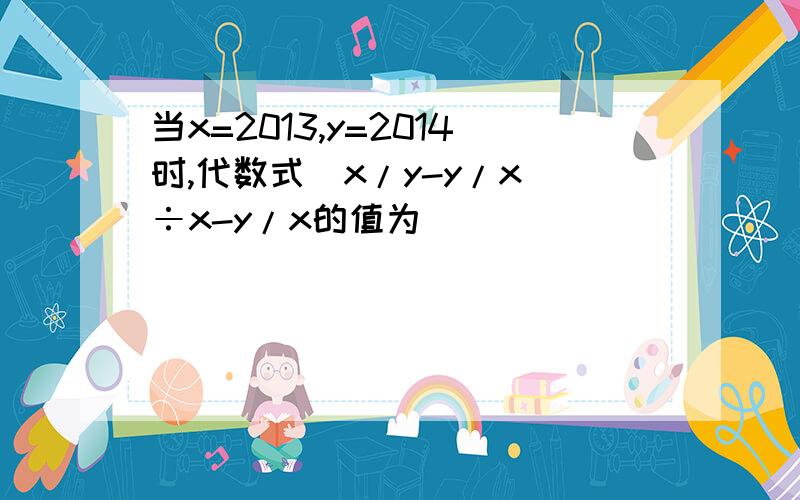 当x=2013,y=2014时,代数式（x/y-y/x）÷x-y/x的值为